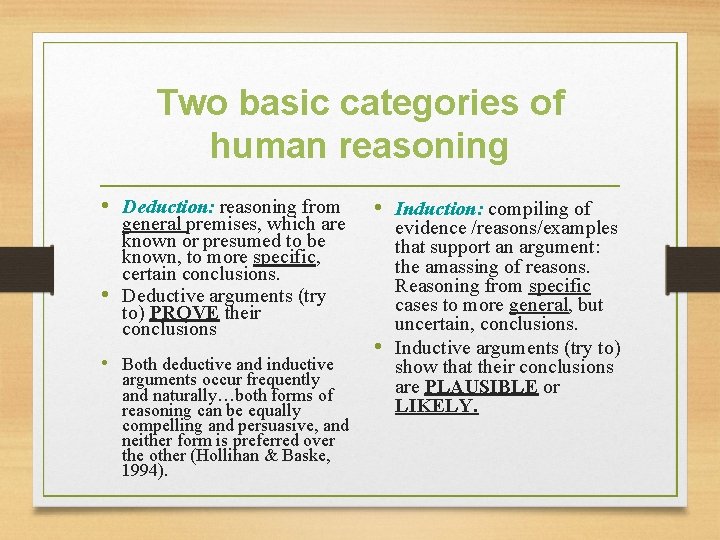 Two basic categories of human reasoning

• Deduction: reasoning from general premises, which are known or presumed to be known, to more specific, certain conclusions.
• Deductive arguments (try to) PROVE their conclusions

• Both deductive and inductive arguments occur frequently and naturally…both forms of reasoning can be equally compelling and persuasive, and neither form is preferred over the other (Hollihan & Baske, 1994).

• Induction: compiling of evidence /reasons/examples that support an argument: the amassing of reasons. Reasoning from specific cases to more general, but uncertain, conclusions.
• Inductive arguments (try to) show that their conclusions are PLAUSIBLE or LIKELY.